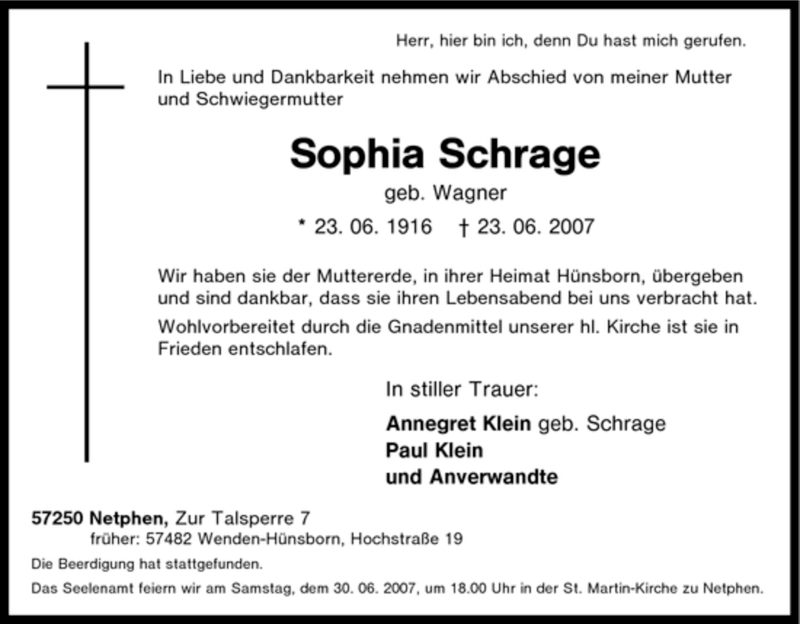 Herr, hier bin ich, denn Du hast mich gerufen.

In Liebe und Dankbarkeit nehmen wir Abschied von meiner Mutter und Schwiegermutter

Sophia Schrage

geb. Wagner

* 23. 06. 1916 † 23. 06. 2007

Wir haben sie der Muttererde, in ihrer Heimat Hünsborn, übergeben und sind dankbar, dass sie ihren Lebensabend bei uns verbracht hat.

Wohlvorbereitet durch die Gnadenmittel unserer hl. Kirche ist sie in Frieden entschlafen.

In stiller Trauer:

Annegret Klein geb. Schrage
Paul Klein
und Anverwandte

57250 Netphen, Zur Talsperre 7
früher: 57482 Wenden-Hünsborn, Hochstraße 19

Die Beerdigung hat stattgefunden.

Das Seelenamt feiern wir am Samstag, dem 30. 06. 2007, um 18.00 Uhr in der St. Martin-Kirche zu Netphen.